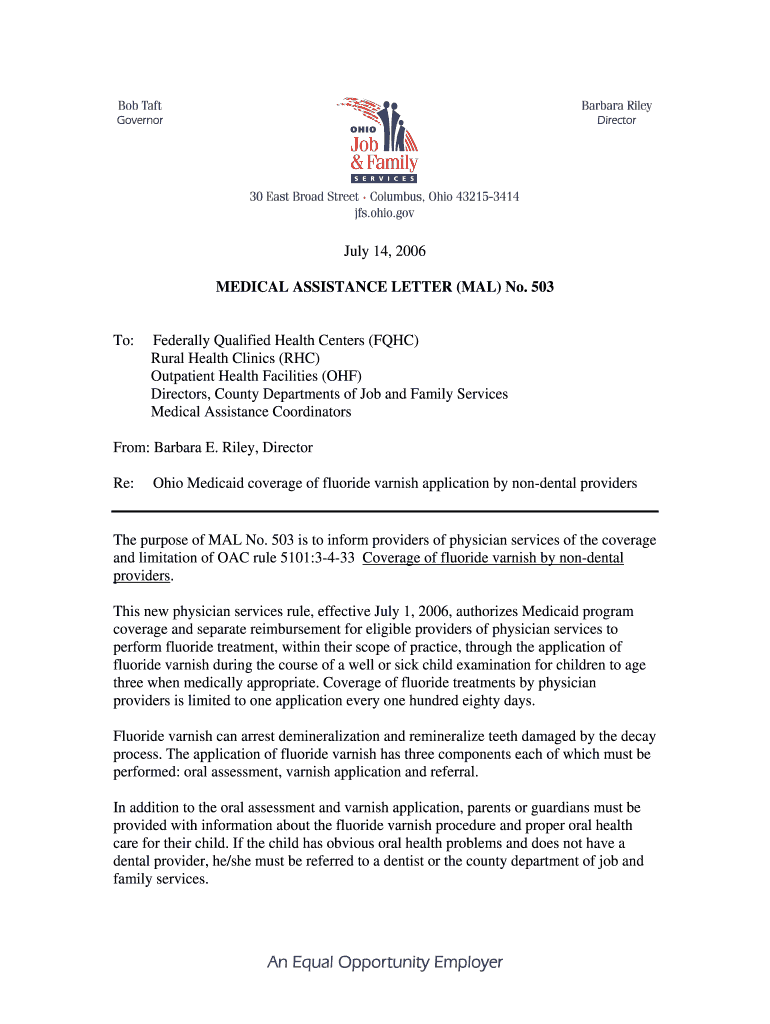 Bob Taft
Governor

OHIO
Job
& Family
SERVICES

Barbara Riley
Director

30 East Broad Street · Columbus, Ohio 43215-3414
jfs.ohio.gov

July 14, 2006

MEDICAL ASSISTANCE LETTER (MAL) No. 503

To: Federally Qualified Health Centers (FQHC)
Rural Health Clinics (RHC)
Outpatient Health Facilities (OHF)
Directors, County Departments of Job and Family Services
Medical Assistance Coordinators

From: Barbara E. Riley, Director

Re: Ohio Medicaid coverage of fluoride varnish application by non-dental providers

The purpose of MAL No. 503 is to inform providers of physician services of the coverage and limitation of OAC rule 5101:3-4-33 Coverage of fluoride varnish by non-dental providers.

This new physician services rule, effective July 1, 2006, authorizes Medicaid program coverage and separate reimbursement for eligible providers of physician services to perform fluoride treatment, within their scope of practice, through the application of fluoride varnish during the course of a well or sick child examination for children to age three when medically appropriate. Coverage of fluoride treatments by physician providers is limited to one application every one hundred eighty days.

Fluoride varnish can arrest demineralization and remineralize teeth damaged by the decay process. The application of fluoride varnish has three components each of which must be performed: oral assessment, varnish application and referral.

In addition to the oral assessment and varnish application, parents or guardians must be provided with information about the fluoride varnish procedure and proper oral health care for their child. If the child has obvious oral health problems and does not have a dental provider, he/she must be referred to a dentist or the county department of job and family services.

An Equal Opportunity Employer